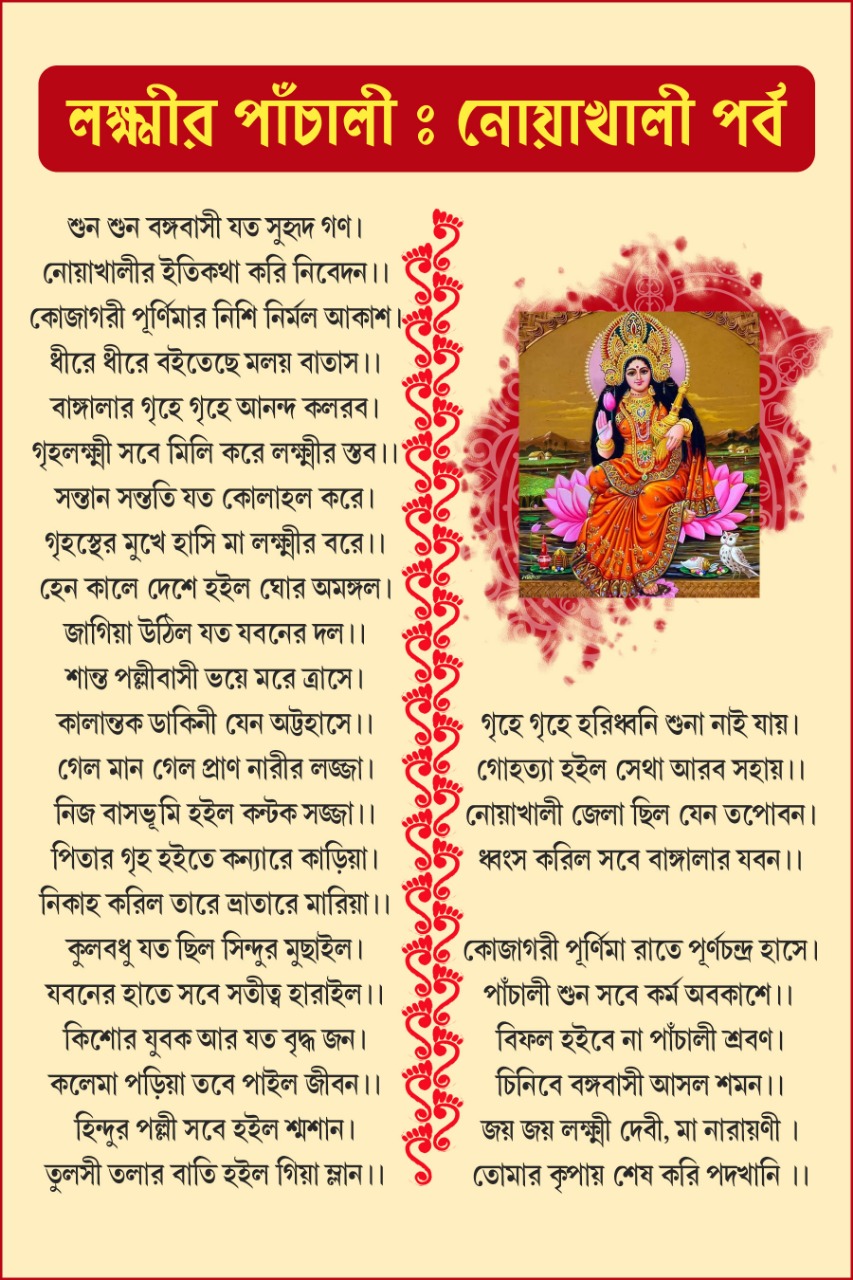 লক্ষ্মীর পাঁচালী ঃ নোয়াখালী পর্ব

শুন শুন বঙ্গবাসী যত সুহৃদ গণ।
নোয়াখালীর ইতিকথা করি নিবেদন।।
কোজাগরী পূর্ণিমার নিশি নির্মল আকাশ।
ধীরে ধীরে বইতেছে মলয় বাতাস।।
বাঙ্গালার গৃহে গৃহে আনন্দ কলরব।
গৃহলক্ষ্মী সবে মিলি করে লক্ষ্মীর স্তব।।
সন্তান সন্ততি যত কোলাহল করে।
গৃহস্থের মুখে হাসি মা লক্ষ্মীর বরে।।
হেন কালে দেশে হইল ঘোর অমঙ্গল।
জাগিয়া উঠিল যত যবনের দল।।
শান্ত পল্লীবাসী ভয়ে মরে ত্রাসে।
কালান্তক ডাকিনী যেন অট্টহাসে।।
গেল মান গেল প্রাণ নারীর লজ্জা।
নিজ বাসভূমি হইল কন্টক সজ্জা।।
পিতার গৃহ হইতে কন্যারে কাড়িয়া।
নিকাহ করিল তারে ভ্রাতারে মারিয়া।।
কুলবধু যত ছিল সিন্দুর মুছাইল।
যবনের হাতে সবে সতীত্ব হারাইল।।
কিশোর যুবক আর যত বৃদ্ধ জন।
কলেমা পড়িয়া তবে পাইল জীবন।।
হিন্দুর পল্লী সবে হইল শ্মশান।
তুলসী তলার বাতি হইল গিয়া ম্লান।।

গৃহে গৃহে হরিধ্বনি শুনা নাই যায়।
গোহত্যা হইল সেথা আরব সহায়।।
নোয়াখালী জেলা ছিল যেন তপোবন।
ধ্বংস করিল সবে বাঙ্গালার যবন।।

কোজাগরী পূর্ণিমা রাতে পূর্ণচন্দ্র হাসে।
পাঁচালী শুন সবে কর্ম অবকাশে।।
বিফল হইবে না পাঁচালী শ্রবণ।
চিনিবে বঙ্গবাসী আসল শমন।।
জয় জয় লক্ষ্মী দেবী, মা নারায়ণী ।
তোমার কৃপায় শেষ করি পদখানি ।।